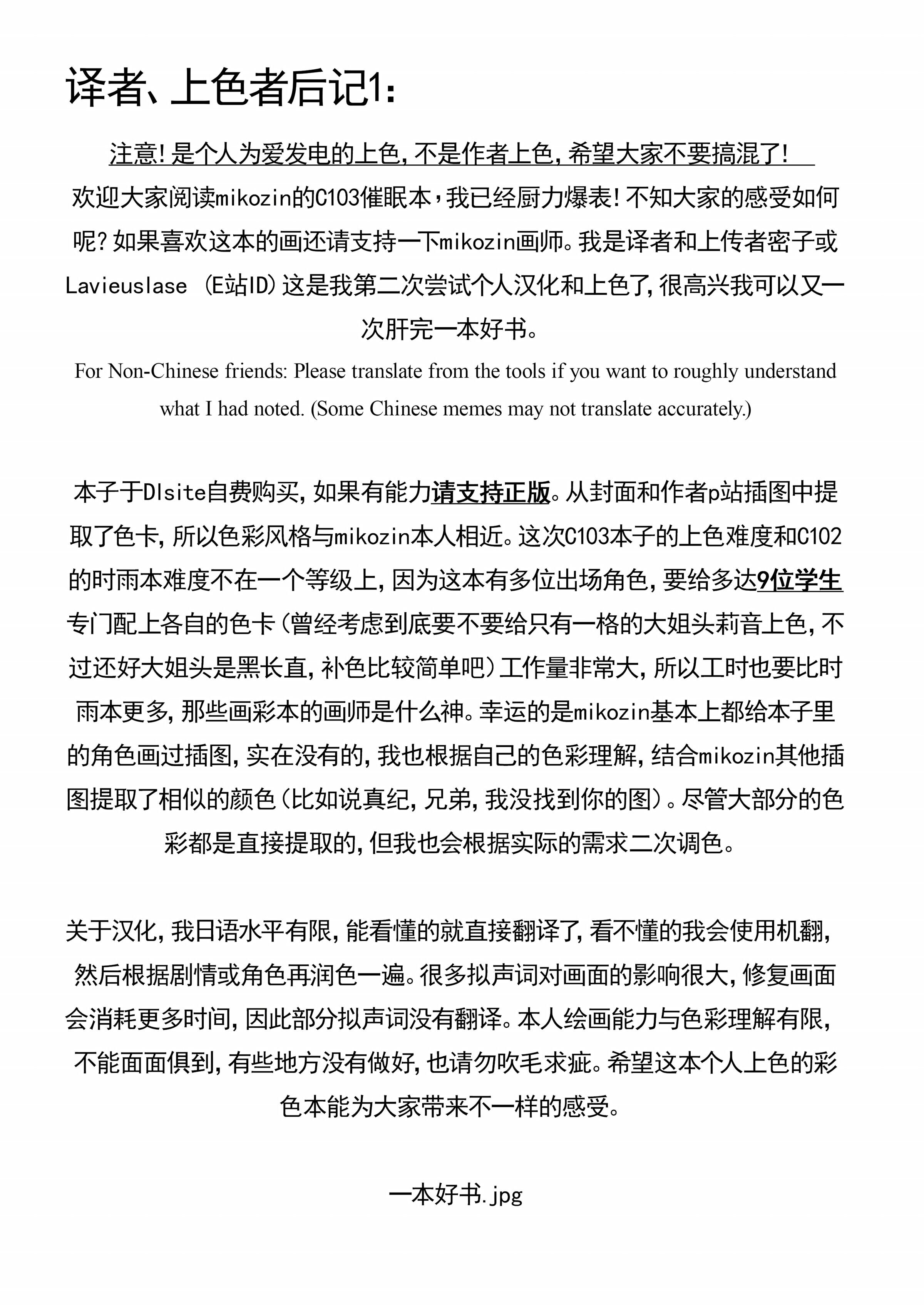 译者、上色者后记1:

注意!是个人为爱发电的上色,不是作者上色,希望大家不要搞混了!

欢迎大家阅读mikozin的C103催眠本,我已经厨力爆表!不知大家的感受如何呢?如果喜欢这本的画还请支持一下mikozin画师。我是译者和上传者密子或Lavieuslase (E站ID)这是我第二次尝试个人汉化和上色了,很高兴我可以又一次肝完一本好书。

For Non-Chinese friends: Please translate from the tools if you want to roughly understand what I had noted. (Some Chinese memes may not translate accurately.)

本子于Dlsite自费购买,如果有能力请支持正版。从封面和作者p站插图中提取了色卡,所以色彩风格与mikozin本人相近。这次C103本子的上色难度和C102的时雨本难度不在一个等级上,因为这本有多位出场角色,要给多达9位学生专门配上各自的色卡(曾经考虑到底要不要给只有一格的大姐头莉音上色,不过还好大姐头是黑长直,补色比较简单吧)工作量非常大,所以工时也要比时雨本更多,那些画彩本的画师是什么神。幸运的是mikozin基本上都给本子里的角色画过插图,实在没有的,我也根据自己的色彩理解,结合mikozin其他插图提取了相似的颜色(比如说真纪,兄弟,我没找到你的图)。尽管大部分的色彩都是直接提取的,但我也会根据实际的需求二次调色。

关于汉化,我日语水平有限,能看懂的就直接翻译了,看不懂的我会使用机翻,然后根据剧情或角色再润色一遍。很多拟声词对画面的影响很大,修复画面会消耗更多时间,因此部分拟声词没有翻译。本人绘画能力与色彩理解有限,不能面面俱到,有些地方没有做好,也请勿吹毛求疵。希望这本个人上色的彩色本能为大家带来不一样的感受。

一本好书.jpg